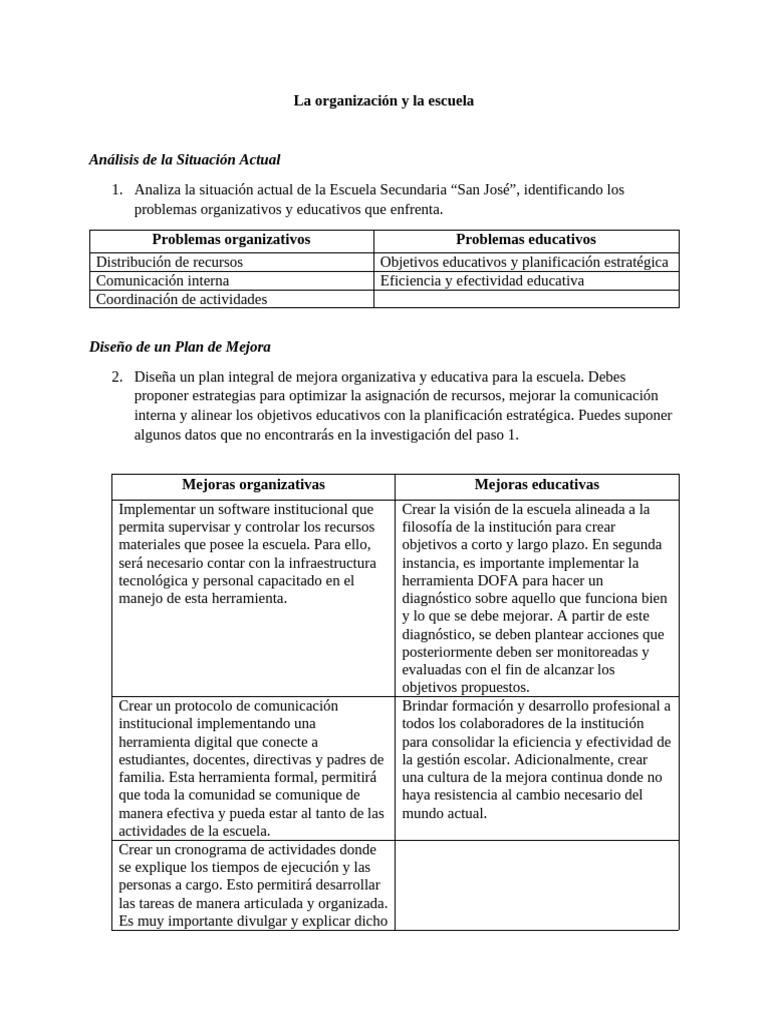 La organización y la escuela

Análisis de la Situación Actual

1. Analiza la situación actual de la Escuela Secundaria “San José”, identificando los problemas organizativos y educativos que enfrenta.

| Problemas organizativos | Problemas educativos |
|---|---|
| Distribución de recursos | Objetivos educativos y planificación estratégica |
| Comunicación interna | Eficiencia y efectividad educativa |
| Coordinación de actividades | |

Diseño de un Plan de Mejora

2. Diseña un plan integral de mejora organizativa y educativa para la escuela. Debes proponer estrategias para optimizar la asignación de recursos, mejorar la comunicación interna y alinear los objetivos educativos con la planificación estratégica. Puedes suponer algunos datos que no encontrarás en la investigación del paso 1.

| Mejoras organizativas | Mejoras educativas |
|---|---|
| Implementar un software institucional que permita supervisar y controlar los recursos materiales que posee la escuela. Para ello, será necesario contar con la infraestructura tecnológica y personal capacitado en el manejo de esta herramienta. | Crear la visión de la escuela alineada a la filosofía de la institución para crear objetivos a corto y largo plazo. En segunda instancia, es importante implementar la herramienta DOFA para hacer un diagnóstico sobre aquello que funciona bien y lo que se debe mejorar. A partir de este diagnóstico, se deben plantear acciones que posteriormente deben ser monitoreadas y evaluadas con el fin de alcanzar los objetivos propuestos. |
| Crear un protocolo de comunicación institucional implementando una herramienta digital que conecte a estudiantes, docentes, directivas y padres de familia. Esta herramienta formal, permitirá que toda la comunidad se comunique de manera efectiva y pueda estar al tanto de las actividades de la escuela. | Brindar formación y desarrollo profesional a todos los colaboradores de la institución para consolidar la eficiencia y efectividad de la gestión escolar. Adicionalmente, crear una cultura de la mejora continua donde no haya resistencia al cambio necesario del mundo actual. |
| Crear un cronograma de actividades donde se explique los tiempos de ejecución y las personas a cargo. Esto permitirá desarrollar las tareas de manera articulada y organizada. Es muy importante divulgar y explicar dicho | |